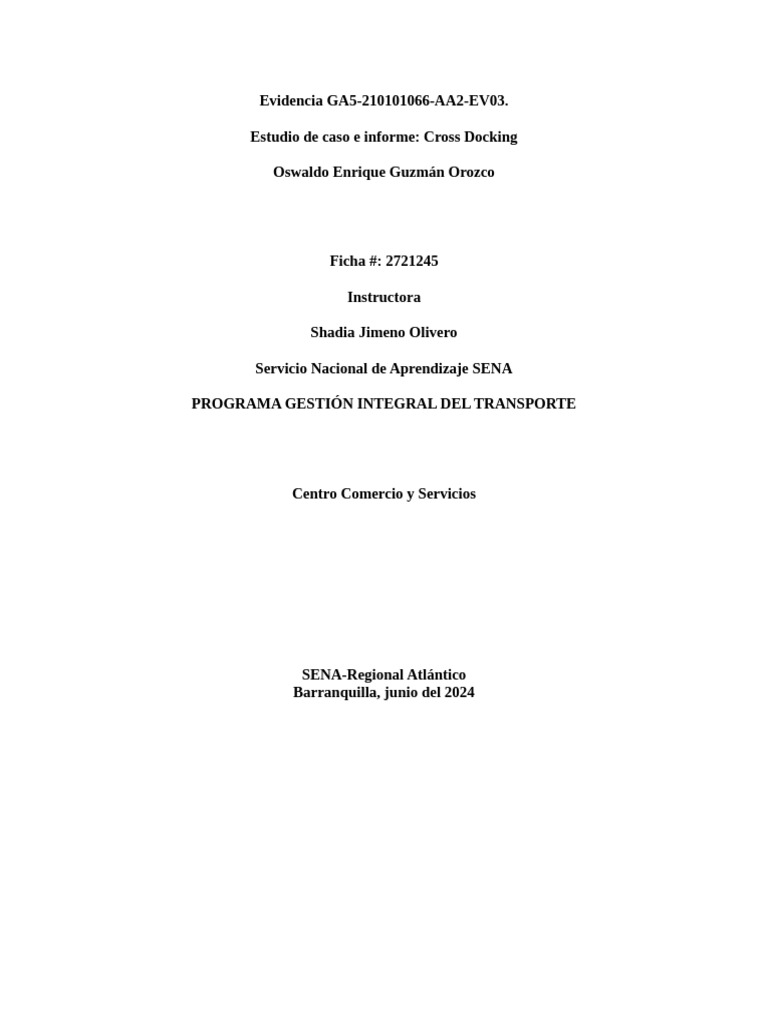 Evidencia GA5-210101066-AA2-EV03.

Estudio de caso e informe: Cross Docking

Oswaldo Enrique Guzmán Orozco

Ficha #: 2721245

Instructora

Shadia Jimeno Olivero

Servicio Nacional de Aprendizaje SENA

PROGRAMA GESTIÓN INTEGRAL DEL TRANSPORTE

Centro Comercio y Servicios

SENA-Regional Atlántico
Barranquilla, junio del 2024